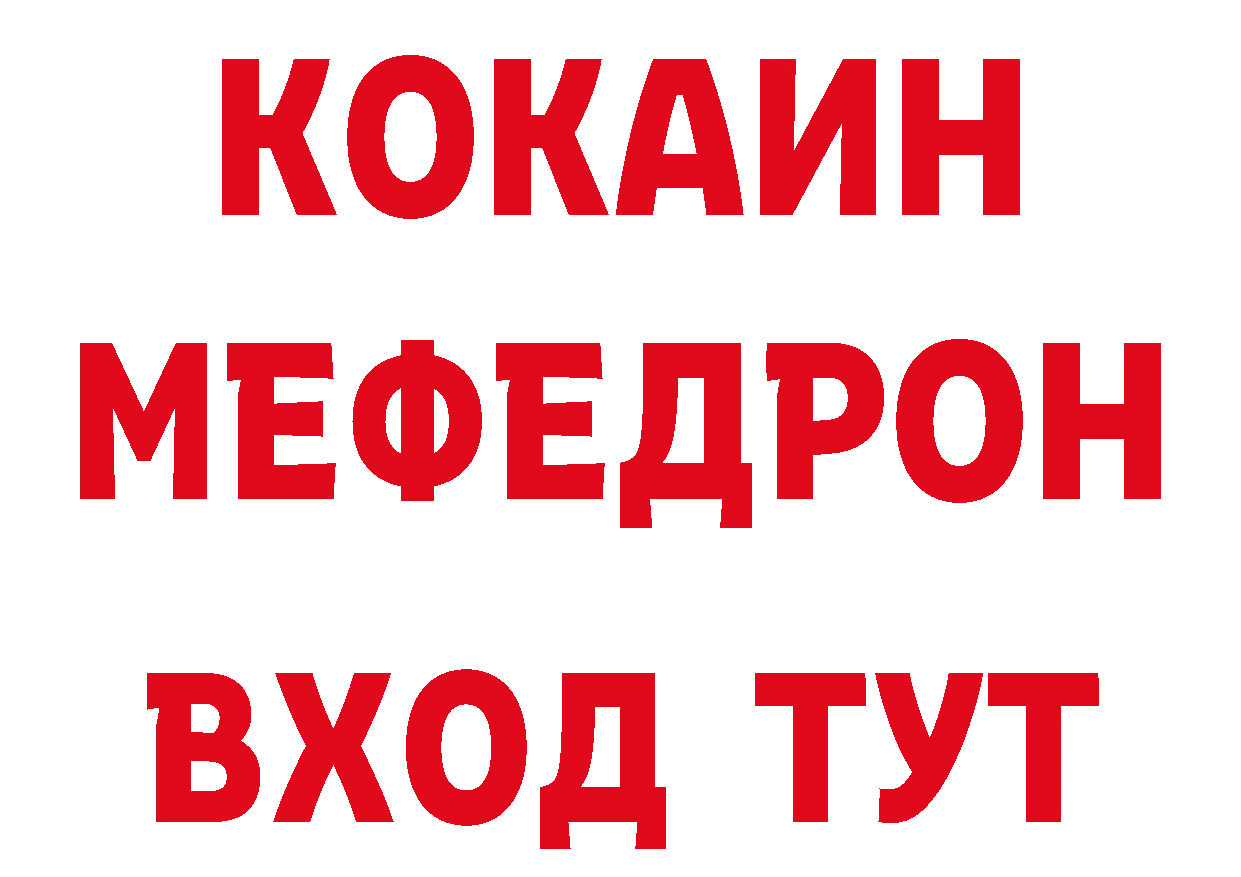 КОКАИН
МЕФЕДРОН
ВХОД ТУТ